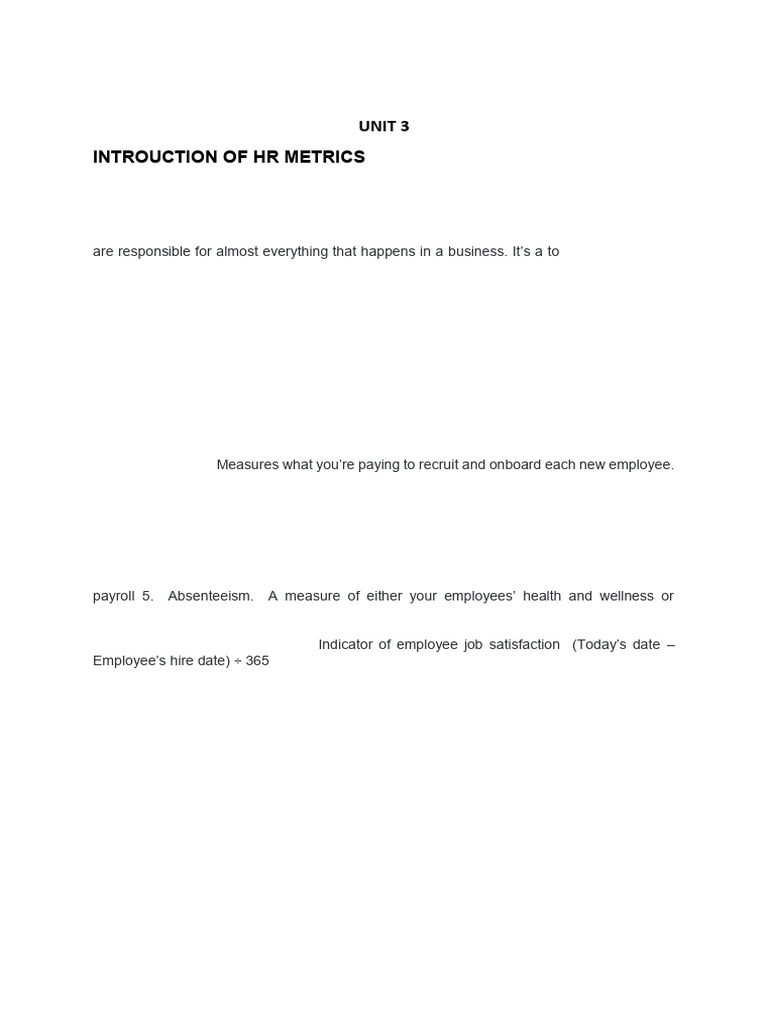 UNIT 3

INTROUCTION OF HR METRICS

are responsible for almost everything that happens in a business. It's a to

Measures what you're paying to recruit and onboard each new employee.

payroll 5. Absenteeism. A measure of either your employees' health and wellness or

Indicator of employee job satisfaction (Today's date – Employee's hire date) ÷ 365